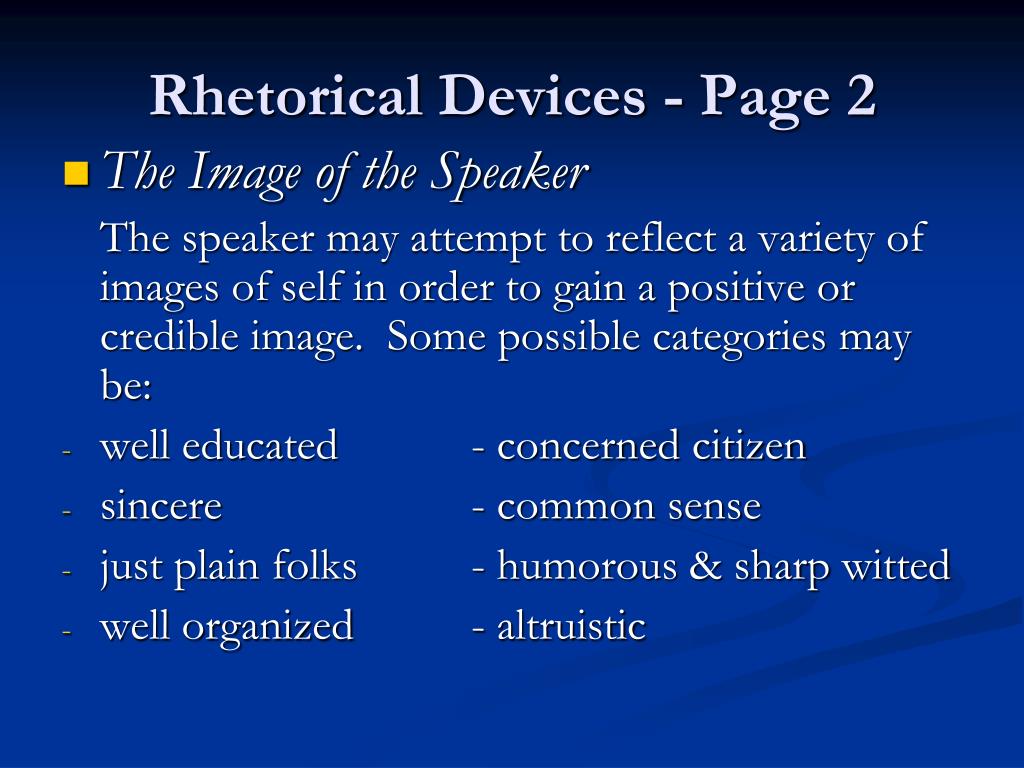 Rhetorical Devices - Page 2

The Image of the Speaker

The speaker may attempt to reflect a variety of images of self in order to gain a positive or credible image. Some possible categories may be:

- well educated - concerned citizen
- sincere - common sense
- just plain folks - humorous & sharp witted
- well organized - altruistic